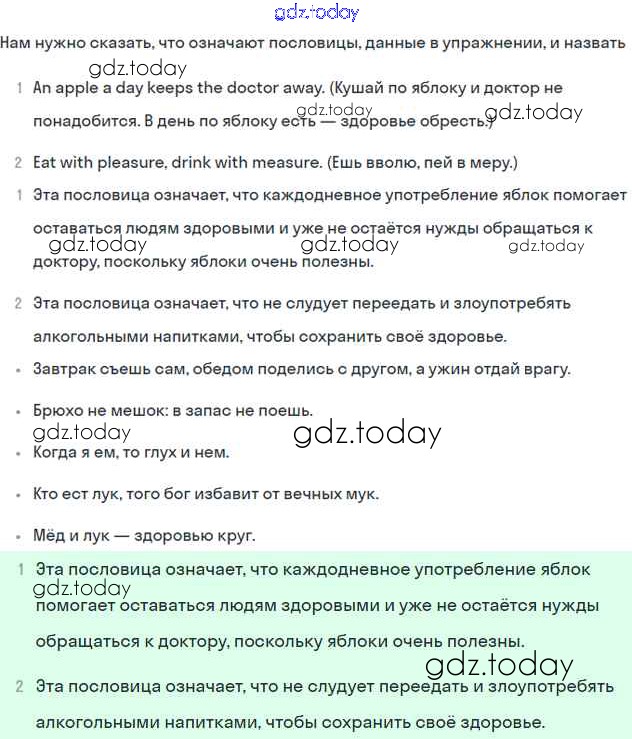 gdz.today

Нам нужно сказать, что означают пословицы, данные в упражнении, и назвать

gdz.today

1 An apple a day keeps the doctor away. (Кушай по яблоку и доктор не понадобится. В день по яблоку есть — здоровье обресть.)

gdz.today gdz.today

2 Eat with pleasure, drink with measure. (Ешь вволю, пей в меру.)

1 Эта пословица означает, что каждодневное употребление яблок помогает оставаться людям здоровыми и уже не остаётся нужды обращаться к доктору, поскольку яблоки очень полезны.

gdz.today gdz.today gdz.today

2 Эта пословица означает, что не слудует переедать и злоупотребять алкогольными напитками, чтобы сохранить своё здоровье.

• Завтрак съешь сам, обедом поделись с другом, а ужин отдай врагу.

• Брюхо не мешок: в запас не поешь.

gdz.today gdz.today

• Когда я ем, то глух и нем.

• Кто ест лук, того бог избавит от вечных мук.

• Мёд и лук — здоровью круг.

1 Эта пословица означает, что каждодневное употребление яблок помогает оставаться людям здоровыми и уже не остаётся нужды обращаться к доктору, поскольку яблоки очень полезны.

gdz.today

gdz.today

2 Эта пословица означает, что не слудует переедать и злоупотребять алкогольными напитками, чтобы сохранить своё здоровье.